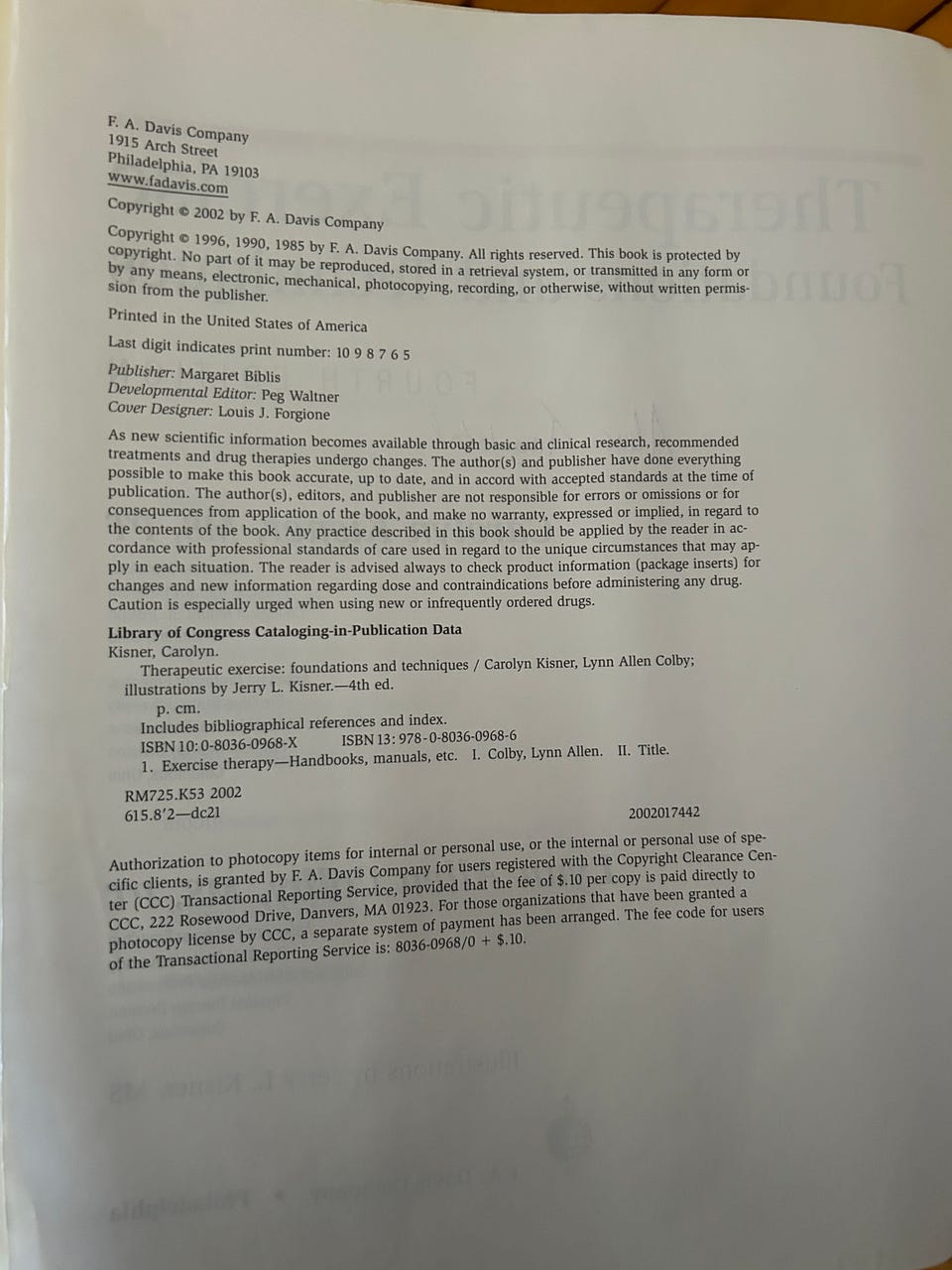 F. A. Davis Company
1915 Arch Street
Philadelphia, PA 19103
www.fadavis.com

Copyright © 2002 by F. A. Davis Company

Copyright © 1996, 1990, 1985 by F. A. Davis Company. All rights reserved. This book is protected by copyright. No part of it may be reproduced, stored in a retrieval system, or transmitted in any form or by any means, electronic, mechanical, photocopying, recording, or otherwise, without written permission from the publisher.

Printed in the United States of America

Last digit indicates print number: 10 9 8 7 6 5

Publisher: Margaret Biblis
Developmental Editor: Peg Waltner
Cover Designer: Louis J. Forgione

As new scientific information becomes available through basic and clinical research, recommended treatments and drug therapies undergo changes. The author(s) and publisher have done everything possible to make this book accurate, up to date, and in accord with accepted standards at the time of publication. The author(s), editors, and publisher are not responsible for errors or omissions or for consequences from application of the book, and make no warranty, expressed or implied, in regard to the contents of the book. Any practice described in this book should be applied by the reader in accordance with professional standards of care used in regard to the unique circumstances that may apply in each situation. The reader is advised always to check product information (package inserts) for changes and new information regarding dose and contraindications before administering any drug. Caution is especially urged when using new or infrequently ordered drugs.

Library of Congress Cataloging-in-Publication Data
Kisner, Carolyn.
Therapeutic exercise: foundations and techniques / Carolyn Kisner, Lynn Allen Colby; illustrations by Jerry L. Kisner.—4th ed.
p. cm.
Includes bibliographical references and index.
ISBN 10: 0-8036-0968-X ISBN 13: 978-0-8036-0968-6
1. Exercise therapy—Handbooks, manuals, etc. I. Colby, Lynn Allen. II. Title.

RM725.K53 2002
615.8'2—dc21 2002017442

Authorization to photocopy items for internal or personal use, or the internal or personal use of specific clients, is granted by F. A. Davis Company for users registered with the Copyright Clearance Center (CCC) Transactional Reporting Service, provided that the fee of $.10 per copy is paid directly to CCC, 222 Rosewood Drive, Danvers, MA 01923. For those organizations that have been granted a photocopy license by CCC, a separate system of payment has been arranged. The fee code for users of the Transactional Reporting Service is: 8036-0968/0 + $.10.